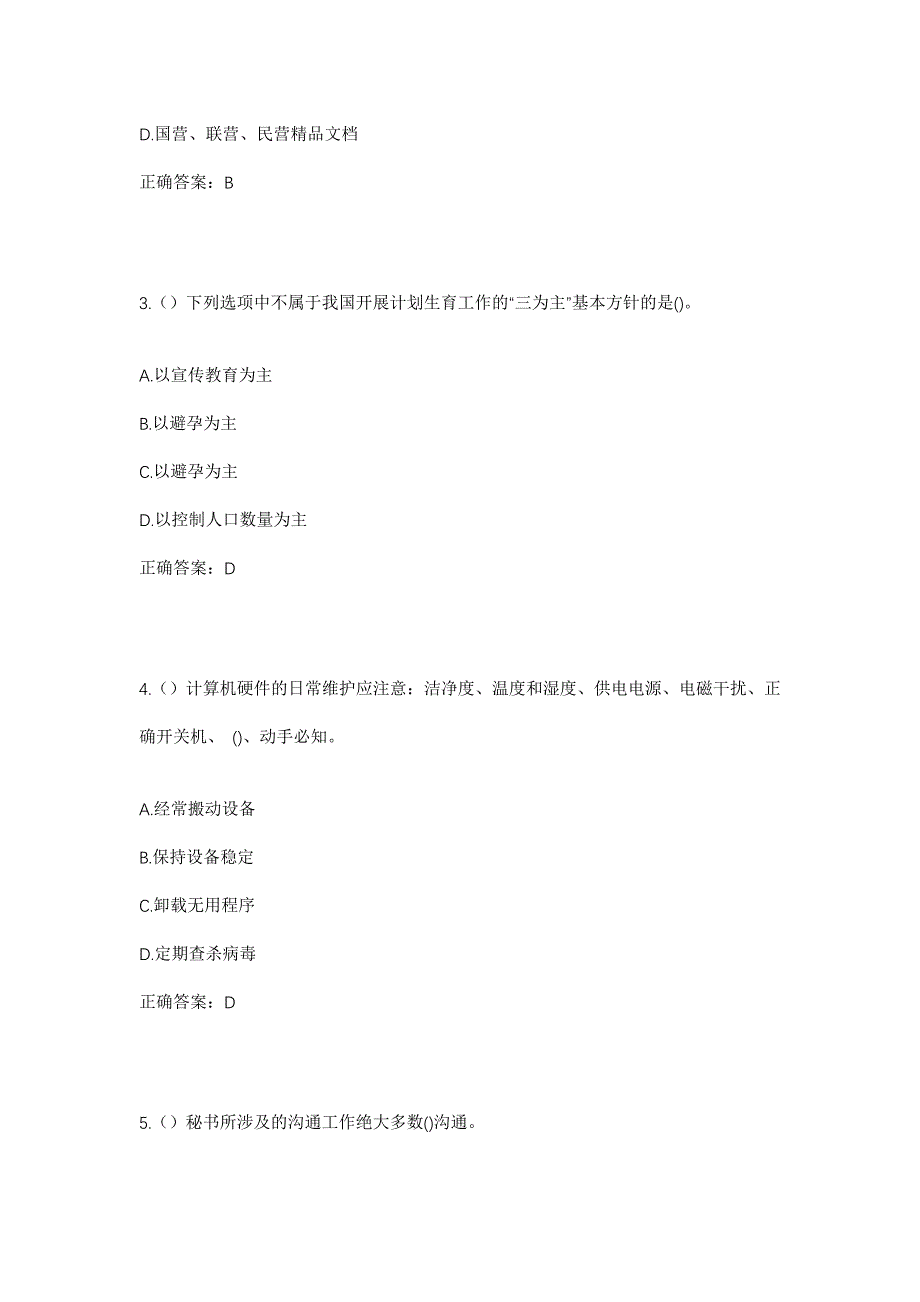 D.国营、联营、民营精品文档

正确答案：B

3.（）下列选项中不属于我国开展计划生育工作的“三为主”基本方针的是()。

A.以宣传教育为主

B.以避孕为主

C.以避孕为主

D.以控制人口数量为主

正确答案：D

4.（）计算机硬件的日常维护应注意：洁净度、温度和湿度、供电电源、电磁干扰、正确开关机、 ()、动手必知。

A.经常搬动设备

B.保持设备稳定

C.卸载无用程序

D.定期查杀病毒

正确答案：D

5.（）秘书所涉及的沟通工作绝大多数()沟通。